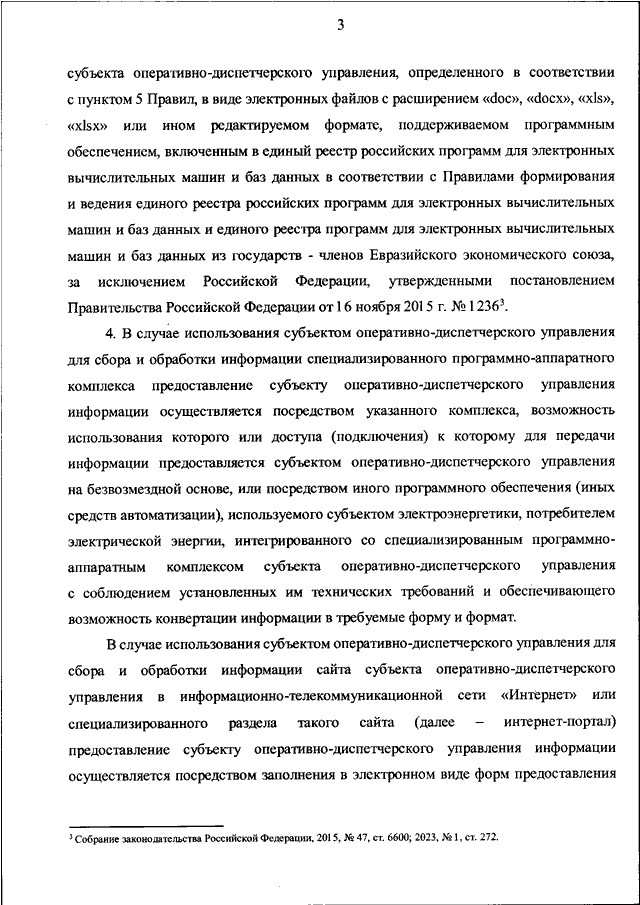 3

субъекта оперативно-диспетчерского управления, определенного в соответствии с пунктом 5 Правил, в виде электронных файлов с расширением «doc», «docx», «xls», «xlsx» или ином редактируемом формате, поддерживаемом программным обеспечением, включенным в единый реестр российских программ для электронных вычислительных машин и баз данных в соответствии с Правилами формирования и ведения единого реестра российских программ для электронных вычислительных машин и баз данных и единого реестра программ для электронных вычислительных машин и баз данных из государств - членов Евразийского экономического союза, за исключением Российской Федерации, утвержденными постановлением Правительства Российской Федерации от 16 ноября 2015 г. № 1236$^3$.

4. В случае использования субъектом оперативно-диспетчерского управления для сбора и обработки информации специализированного программно-аппаратного комплекса предоставление субъекту оперативно-диспетчерского управления информации осуществляется посредством указанного комплекса, возможность использования которого или доступа (подключения) к которому для передачи информации предоставляется субъектом оперативно-диспетчерского управления на безвозмездной основе, или посредством иного программного обеспечения (иных средств автоматизации), используемого субъектом электроэнергетики, потребителем электрической энергии, интегрированного со специализированным программно-аппаратным комплексом субъекта оперативно-диспетчерского управления с соблюдением установленных им технических требований и обеспечивающего возможность конвертации информации в требуемые форму и формат.

В случае использования субъектом оперативно-диспетчерского управления для сбора и обработки информации сайта субъекта оперативно-диспетчерского управления в информационно-телекоммуникационной сети «Интернет» или специализированного раздела такого сайта (далее – интернет-портал) предоставление субъекту оперативно-диспетчерского управления информации осуществляется посредством заполнения в электронном виде форм предоставления

$^3$ Собрание законодательства Российской Федерации, 2015, № 47, ст. 6600; 2023, № 1, ст. 272.